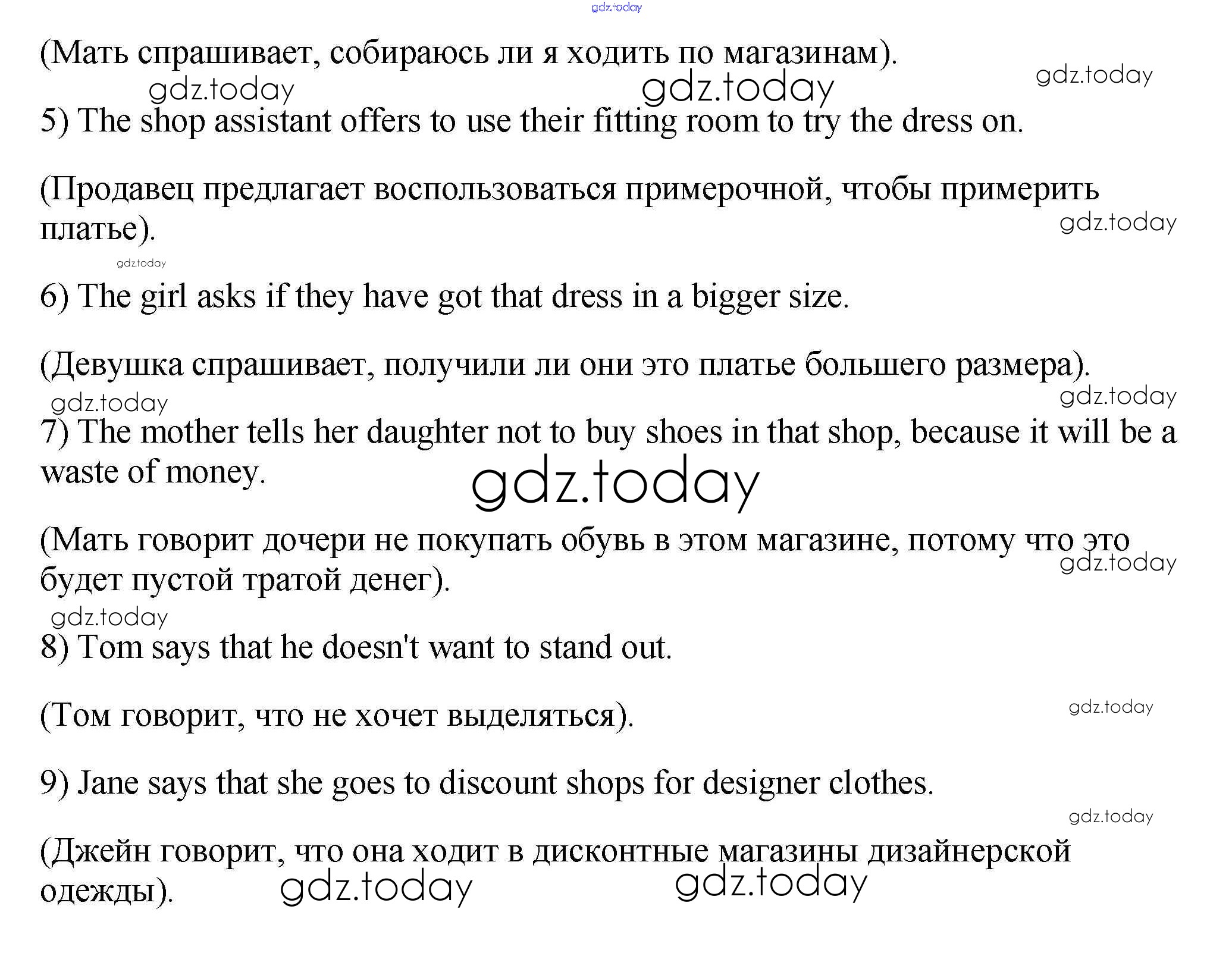 gdz.today

(Мать спрашивает, собираюсь ли я ходить по магазинам).

gdz.today gdz.today gdz.today

5) The shop assistant offers to use their fitting room to try the dress on.

(Продавец предлагает воспользоваться примерочной, чтобы примерить платье).

gdz.today

gdz.today

6) The girl asks if they have got that dress in a bigger size.

(Девушка спрашивает, получили ли они это платье большего размера).

gdz.today gdz.today

7) The mother tells her daughter not to buy shoes in that shop, because it will be a waste of money.

gdz.today

(Мать говорит дочери не покупать обувь в этом магазине, потому что это будет пустой тратой денег).

gdz.today

gdz.today

8) Tom says that he doesn't want to stand out.

(Том говорит, что не хочет выделяться).

gdz.today

9) Jane says that she goes to discount shops for designer clothes.

gdz.today

(Джейн говорит, что она ходит в дисконтные магазины дизайнерской одежды).

gdz.today gdz.today